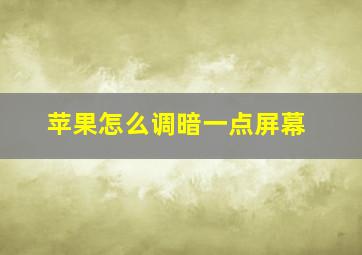 苹果怎么调暗一点屏幕